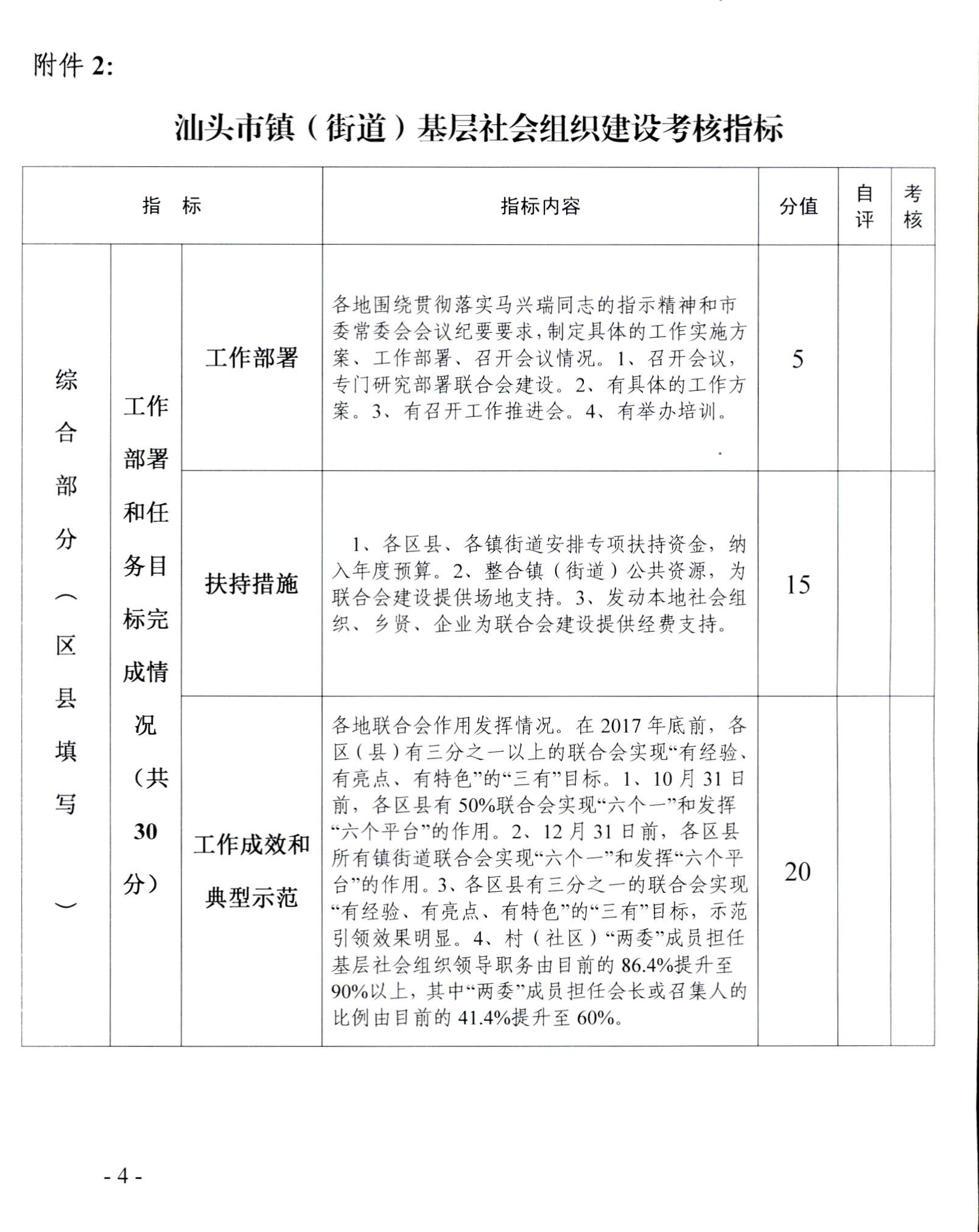 附件 2:

汕头市镇（街道）基层社会组织建设考核指标

| 指 标 | | | 指标内容 | 分值 | 自评 | 考核 |
|---|---|---|---|---|---|---|
| 综合部分（区县填写） | 工作部署和任务目标完成情况（共30分） | 工作部署 | 各地围绕贯彻落实马兴瑞同志的指示精神和市委常委会会议纪要要求，制定具体的工作实施方案、工作部署、召开会议情况。1、召开会议，专门研究部署联合会建设。2、有具体的工作方案。3、有召开工作推进会。4、有举办培训。 | 5 | | |
| | | 扶持措施 | 1、各区县、各镇街道安排专项扶持资金，纳入年度预算。2、整合镇（街道）公共资源，为联合会建设提供场地支持。3、发动本地社会组织、乡贤、企业为联合会建设提供经费支持。 | 15 | | |
| | | 工作成效和典型示范 | 各地联合会作用发挥情况。在 2017 年底前，各区（县）有三分之一以上的联合会实现“有经验、有亮点、有特色”的“三有”目标。1、10 月 31 日前，各区县有 50%联合会实现“六个一”和发挥“六个平台”的作用。2、12 月 31 日前，各区县所有镇街道联合会实现“六个一”和发挥“六个平台”的作用。3、各区县有三分之一的联合会实现“有经验、有亮点、有特色”的“三有”目标，示范引领效果明显。4、村（社区）“两委”成员担任基层社会组织领导职务由目前的 86.4%提升至 90%以上，其中“两委”成员担任会长或召集人的比例由目前的 41.4%提升至 60%。 | 20 | | |

- 4 -